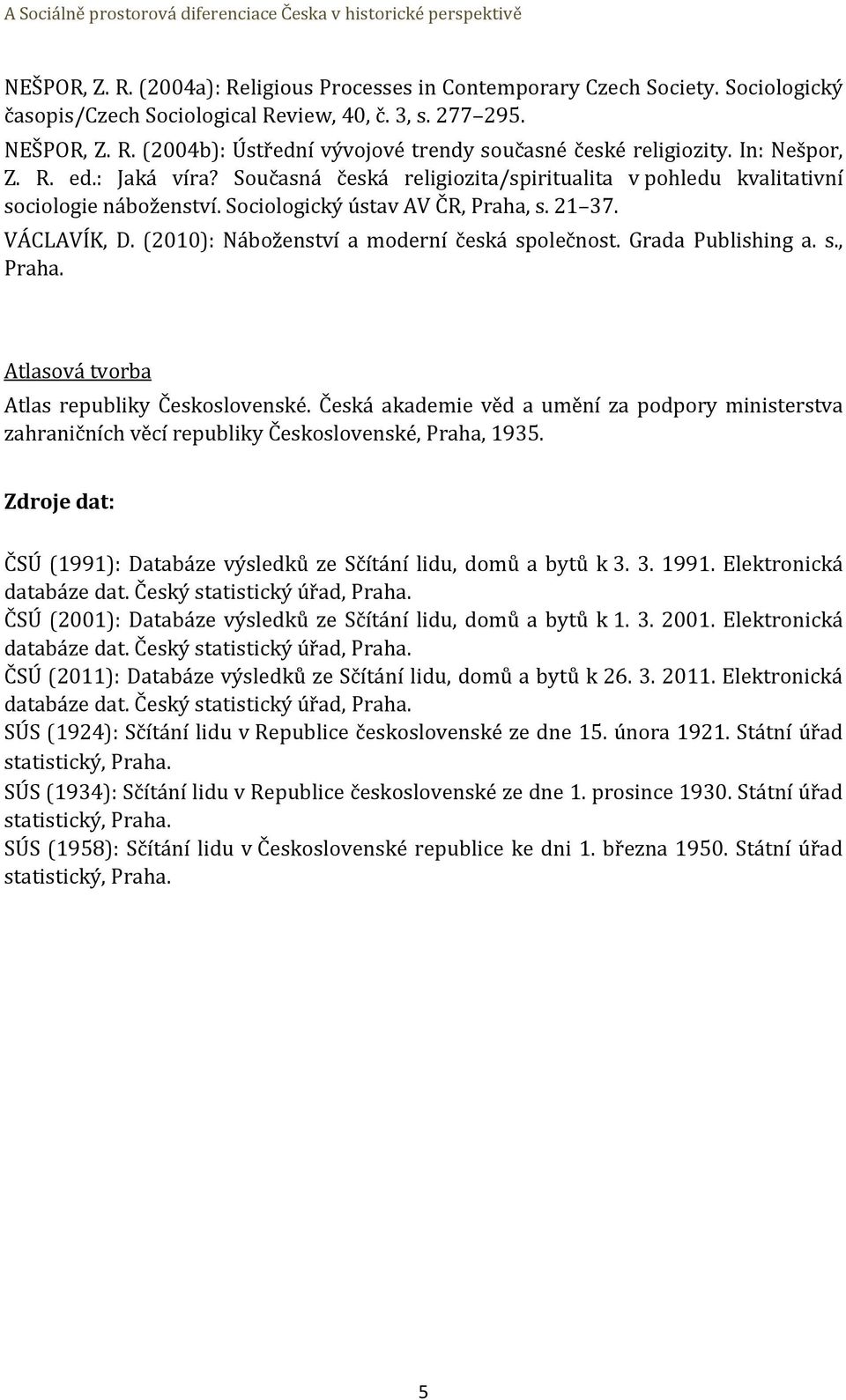 A Sociálně prostorová diferenciace Česka v historické perspektivě

NEŠPOR, Z. R. (2004a): Religious Processes in Contemporary Czech Society. Sociologický časopis/Czech Sociological Review, 40, č. 3, s. 277 295.

NEŠPOR, Z. R. (2004b): Ústřední vývojové trendy současné české religiozity. In: Nešpor, Z. R. ed.: Jaká víra? Současná česká religiozita/spiritualita v pohledu kvalitativní sociologie náboženství. Sociologický ústav AV ČR, Praha, s. 21 37.

VÁCLAVÍK, D. (2010): Náboženství a moderní česká společnost. Grada Publishing a. s., Praha.

Atlasová tvorba

Atlas republiky Československé. Česká akademie věd a umění za podpory ministerstva zahraničních věcí republiky Československé, Praha, 1935.

Zdroje dat:

ČSÚ (1991): Databáze výsledků ze Sčítání lidu, domů a bytů k 3. 3. 1991. Elektronická databáze dat. Český statistický úřad, Praha.

ČSÚ (2001): Databáze výsledků ze Sčítání lidu, domů a bytů k 1. 3. 2001. Elektronická databáze dat. Český statistický úřad, Praha.

ČSÚ (2011): Databáze výsledků ze Sčítání lidu, domů a bytů k 26. 3. 2011. Elektronická databáze dat. Český statistický úřad, Praha.

SÚS (1924): Sčítání lidu v Republice československé ze dne 15. února 1921. Státní úřad statistický, Praha.

SÚS (1934): Sčítání lidu v Republice československé ze dne 1. prosince 1930. Státní úřad statistický, Praha.

SÚS (1958): Sčítání lidu v Československé republice ke dni 1. března 1950. Státní úřad statistický, Praha.

5